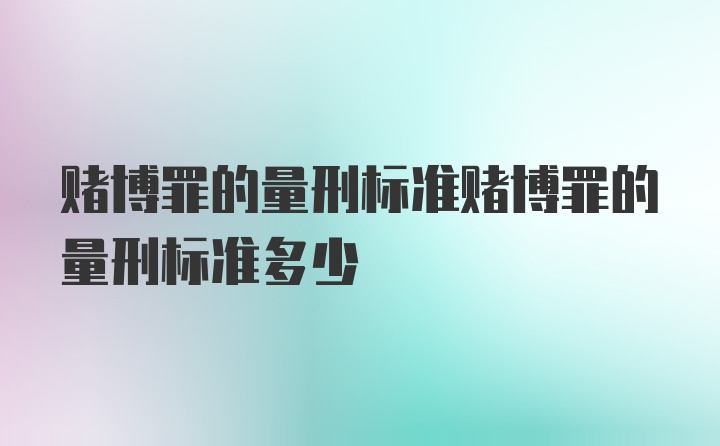 赌博罪的量刑标准赌博罪的量刑标准多少